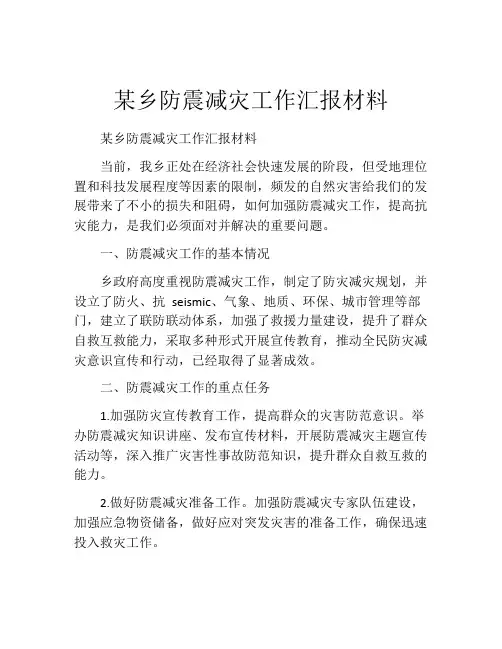 某乡防震减灾工作汇报材料

某乡防震减灾工作汇报材料

当前，我乡正处在经济社会快速发展的阶段，但受地理位置和科技发展程度等因素的限制，频发的自然灾害给我们的发展带来了不小的损失和阻碍，如何加强防震减灾工作，提高抗灾能力，是我们必须面对并解决的重要问题。

一、防震减灾工作的基本情况

乡政府高度重视防震减灾工作，制定了防灾减灾规划，并设立了防火、抗 seismic、气象、地质、环保、城市管理等部门，建立了联防联动体系，加强了救援力量建设，提升了群众自救互救能力，采取多种形式开展宣传教育，推动全民防灾减灾意识宣传和行动，已经取得了显著成效。

二、防震减灾工作的重点任务

1.加强防灾宣传教育工作，提高群众的灾害防范意识。举办防震减灾知识讲座、发布宣传材料，开展防震减灾主题宣传活动等，深入推广灾害性事故防范知识，提升群众自救互救的能力。

2.做好防震减灾准备工作。加强防震减灾专家队伍建设，加强应急物资储备，做好应对突发灾害的准备工作，确保迅速投入救灾工作。